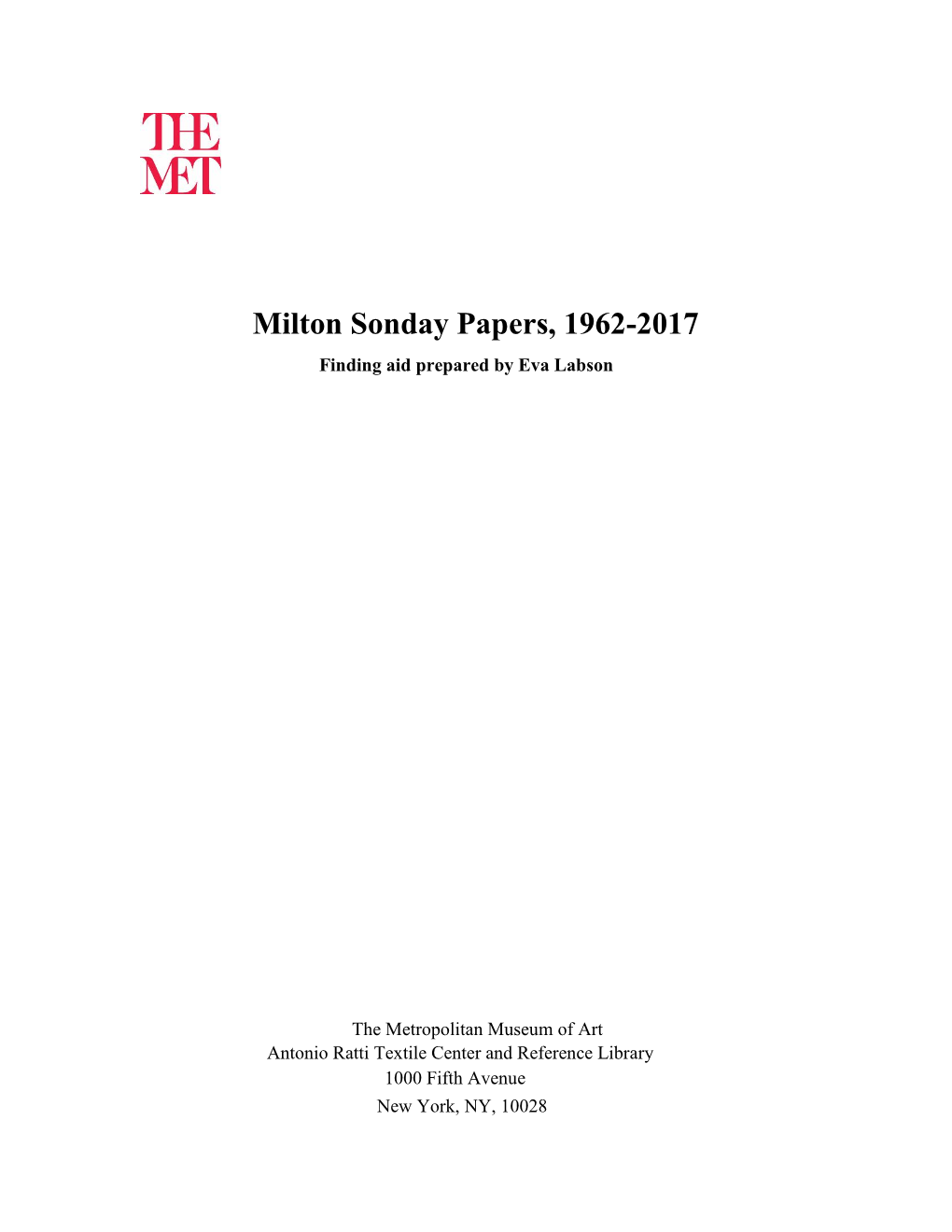 THE MET

Milton Sonday Papers, 1962-2017

Finding aid prepared by Eva Labson

The Metropolitan Museum of Art
Antonio Ratti Textile Center and Reference Library
1000 Fifth Avenue
New York, NY, 10028